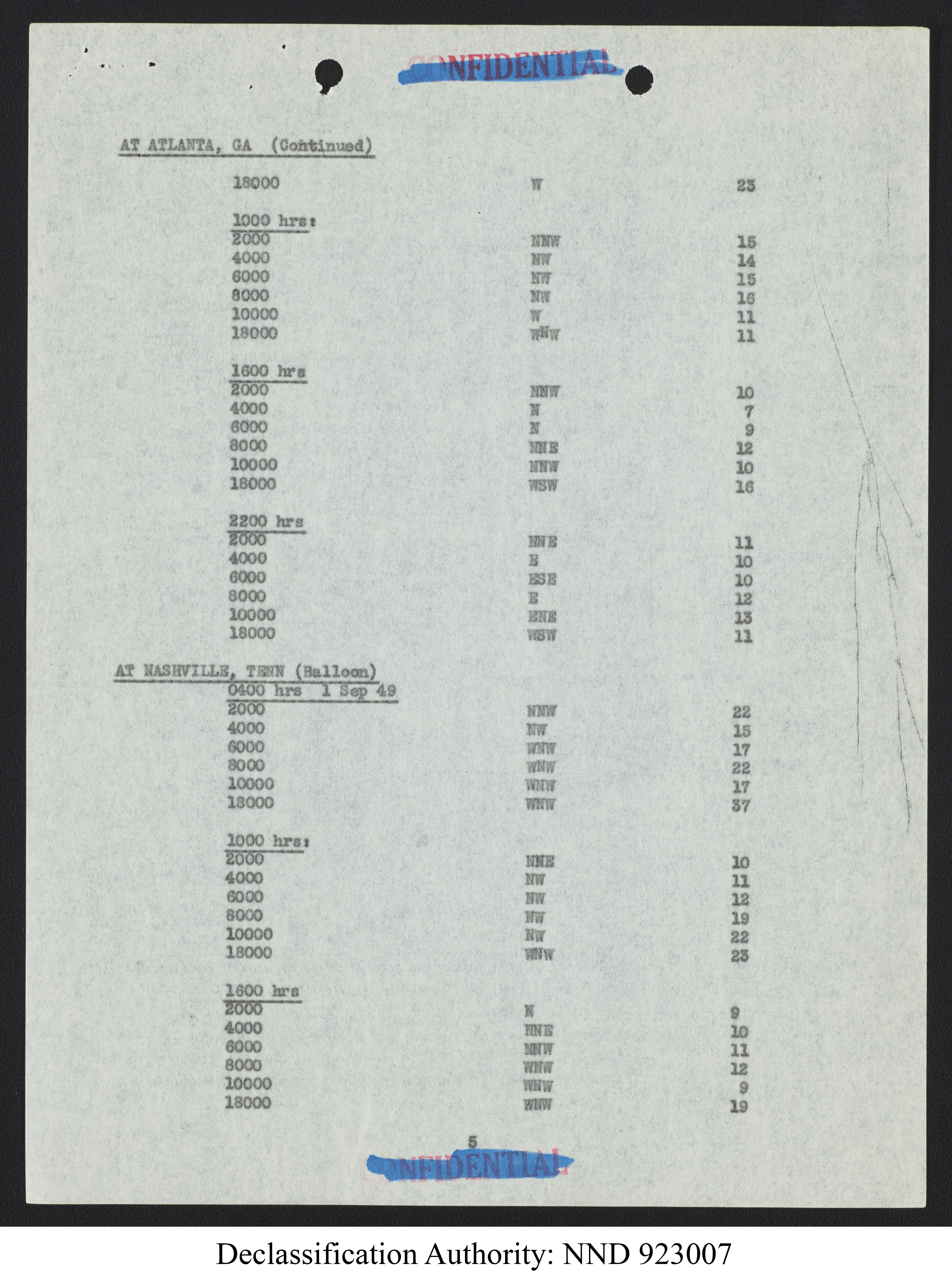 CONFIDENTIAL

AT ATLANTA, GA (Continued)

| | | |
|---|---|---|
| 18000 | W | 23 |
| 1000 hrs: | | |
| 2000 | NNW | 15 |
| 4000 | NW | 14 |
| 6000 | NW | 15 |
| 8000 | NW | 16 |
| 10000 | W | 11 |
| 18000 | WNW | 11 |
| 1600 hrs | | |
| 2000 | NNW | 10 |
| 4000 | N | 7 |
| 6000 | N | 9 |
| 8000 | NNE | 12 |
| 10000 | NNW | 10 |
| 18000 | WSW | 16 |
| 2200 hrs | | |
| 2000 | NNE | 11 |
| 4000 | E | 10 |
| 6000 | ESE | 10 |
| 8000 | E | 12 |
| 10000 | ENE | 13 |
| 18000 | WSW | 11 |

AT NASHVILLE, TENN (Balloon)

| | | |
|---|---|---|
| 0400 hrs 1 Sep 49 | | |
| 2000 | NNW | 22 |
| 4000 | NW | 15 |
| 6000 | WNW | 17 |
| 8000 | WNW | 22 |
| 10000 | WNW | 17 |
| 18000 | WNW | 37 |
| 1000 hrs: | | |
| 2000 | NNE | 10 |
| 4000 | NW | 11 |
| 6000 | NW | 12 |
| 8000 | NW | 19 |
| 10000 | NW | 22 |
| 18000 | WNW | 23 |
| 1600 hrs | | |
| 2000 | N | 9 |
| 4000 | NNE | 10 |
| 6000 | NNW | 11 |
| 8000 | WNW | 12 |
| 10000 | WNW | 9 |
| 18000 | WNW | 19 |

5

CONFIDENTIAL

Declassification Authority: NND 923007